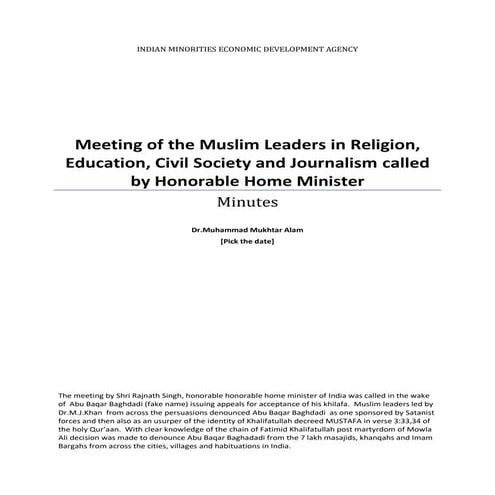 INDIAN MINORITIES ECONOMIC DEVELOPMENT AGENCY

Meeting of the Muslim Leaders in Religion, Education, Civil Society and Journalism called by Honorable Home Minister

Minutes

Dr.Muhammad Mukhtar Alam

[Pick the date]

The meeting by Shri Rajnath Singh, honorable honorable home minister of India was called in the wake of Abu Baqar Baghdadi (fake name) issuing appeals for acceptance of his khilafa. Muslim leaders led by Dr.M.J.Khan from across the persuasions denounced Abu Baqar Baghdadi as one sponsored by Satanist forces and then also as an usurper of the identity of Khalifatullah decreed MUSTAFA in verse 3:33,34 of the holy Qur'aan. With clear knowledge of the chain of Fatimid Khalifatullah post martyrdom of Mowla Ali decision was made to denounce Abu Baqar Baghadadi from the 7 lakh masajids, khanqahs and Imam Bargahs from across the cities, villages and habituations in India.